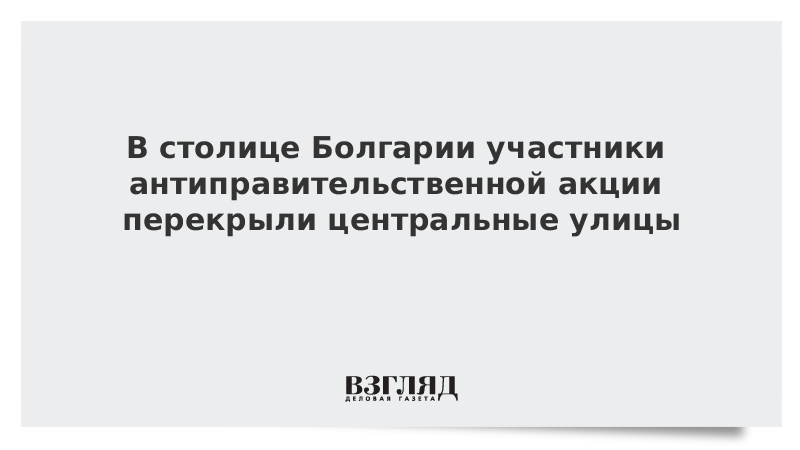 В столице Болгарии участники антиправительственной акции перекрыли центральные улицы

ВЗГЛЯД
ДЕЛОВАЯ ГАЗЕТА